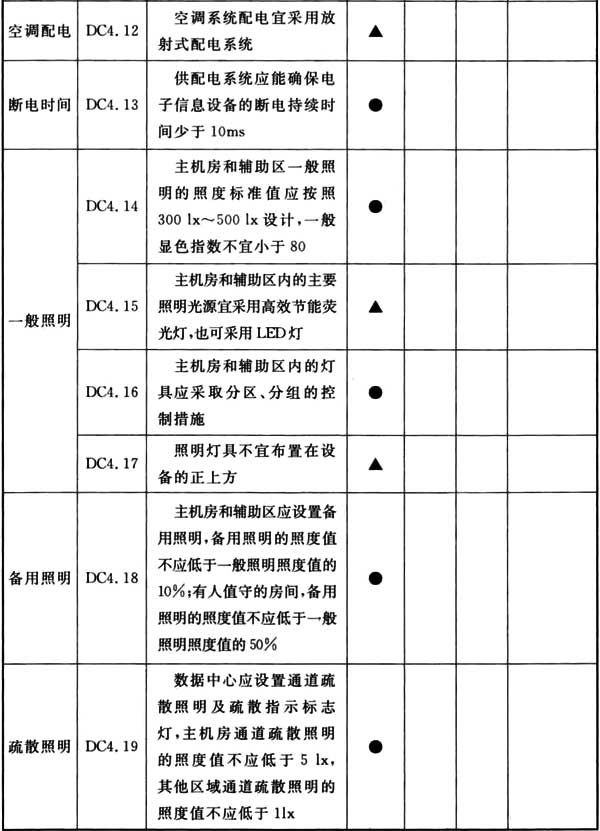 | 空调配电 | DC4.12 | 空调系统配电宜采用放射式配电系统 | ▲ | | | |
|---|---|---|---|---|---|---|
| 断电时间 | DC4.13 | 供配电系统应能确保电子信息设备的断电持续时间少于 10ms | ● | | | |
| 一般照明 | DC4.14 | 主机房和辅助区一般照明的照度标准值应按照 300 lx～500 lx 设计，一般显色指数不宜小于 80 | ● | | | |
| | DC4.15 | 主机房和辅助区内的主要照明光源宜采用高效节能荧光灯，也可采用 LED 灯 | ▲ | | | |
| | DC4.16 | 主机房和辅助区内的灯具应采取分区、分组的控制措施 | ● | | | |
| | DC4.17 | 照明灯具不宜布置在设备的正上方 | ▲ | | | |
| 备用照明 | DC4.18 | 主机房和辅助区应设置备用照明，备用照明的照度值不应低于一般照明照度值的 10%；有人值守的房间，备用照明的照度值不应低于一般照明照度值的 50% | ● | | | |
| 疏散照明 | DC4.19 | 数据中心应设置通道疏散照明及疏散指示标志灯，主机房通道疏散照明的照度值不应低于 5 lx，其他区域通道疏散照明的照度值不应低于 1lx | ● | | | |